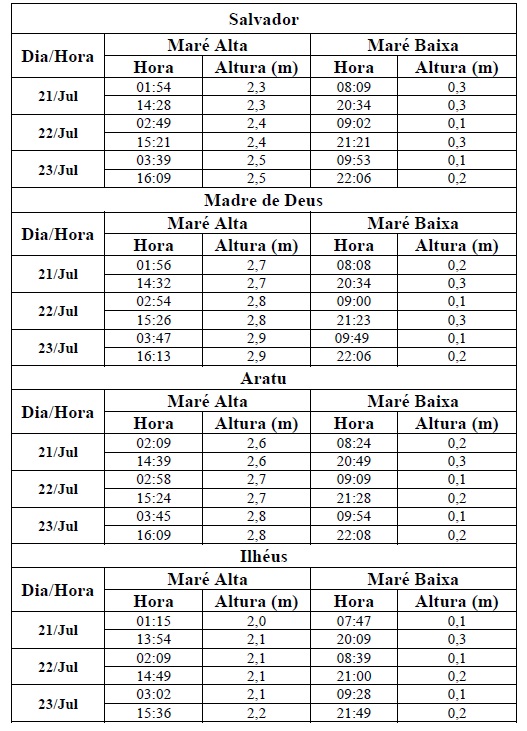 Salvador

| Dia/Hora | Maré Alta | | Maré Baixa | |
|---|---|---|---|---|
| | Hora | Altura (m) | Hora | Altura (m) |
| 21/Jul | 01:54 | 2,3 | 08:09 | 0,3 |
| | 14:28 | 2,3 | 20:34 | 0,3 |
| 22/Jul | 02:49 | 2,4 | 09:02 | 0,1 |
| | 15:21 | 2,4 | 21:21 | 0,3 |
| 23/Jul | 03:39 | 2,5 | 09:53 | 0,1 |
| | 16:09 | 2,5 | 22:06 | 0,2 |

Madre de Deus

| Dia/Hora | Maré Alta | | Maré Baixa | |
|---|---|---|---|---|
| | Hora | Altura (m) | Hora | Altura (m) |
| 21/Jul | 01:56 | 2,7 | 08:08 | 0,2 |
| | 14:32 | 2,7 | 20:34 | 0,3 |
| 22/Jul | 02:54 | 2,8 | 09:00 | 0,1 |
| | 15:26 | 2,8 | 21:23 | 0,3 |
| 23/Jul | 03:47 | 2,9 | 09:49 | 0,1 |
| | 16:13 | 2,9 | 22:06 | 0,2 |

Aratu

| Dia/Hora | Maré Alta | | Maré Baixa | |
|---|---|---|---|---|
| | Hora | Altura (m) | Hora | Altura (m) |
| 21/Jul | 02:09 | 2,6 | 08:24 | 0,2 |
| | 14:39 | 2,6 | 20:49 | 0,3 |
| 22/Jul | 02:58 | 2,7 | 09:09 | 0,1 |
| | 15:24 | 2,7 | 21:28 | 0,2 |
| 23/Jul | 03:45 | 2,8 | 09:54 | 0,1 |
| | 16:09 | 2,8 | 22:08 | 0,2 |

Ilhéus

| Dia/Hora | Maré Alta | | Maré Baixa | |
|---|---|---|---|---|
| | Hora | Altura (m) | Hora | Altura (m) |
| 21/Jul | 01:15 | 2,0 | 07:47 | 0,1 |
| | 13:54 | 2,1 | 20:09 | 0,3 |
| 22/Jul | 02:09 | 2,1 | 08:39 | 0,1 |
| | 14:49 | 2,1 | 21:00 | 0,2 |
| 23/Jul | 03:02 | 2,1 | 09:28 | 0,1 |
| | 15:36 | 2,2 | 21:49 | 0,2 |